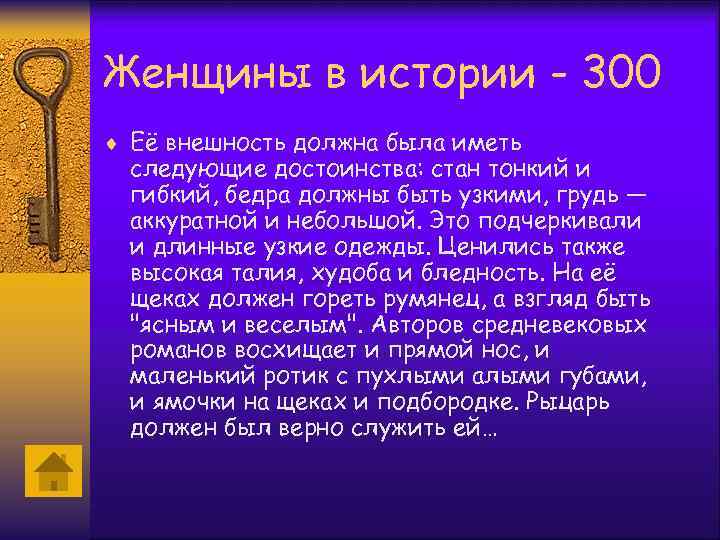 Женщины в истории - 300

Её внешность должна была иметь следующие достоинства: стан тонкий и гибкий, бедра должны быть узкими, грудь — аккуратной и небольшой. Это подчеркивали и длинные узкие одежды. Ценились также высокая талия, худоба и бледность. На её щеках должен гореть румянец, а взгляд быть "ясным и веселым". Авторов средневековых романов восхищает и прямой нос, и маленький ротик с пухлыми алыми губами, и ямочки на щеках и подбородке. Рыцарь должен был верно служить ей…